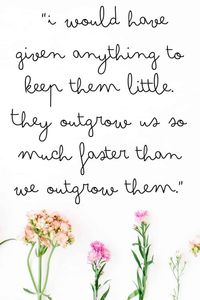 "i would have given anything to keep them little. they outgrow us so much faster than we outgrow them."